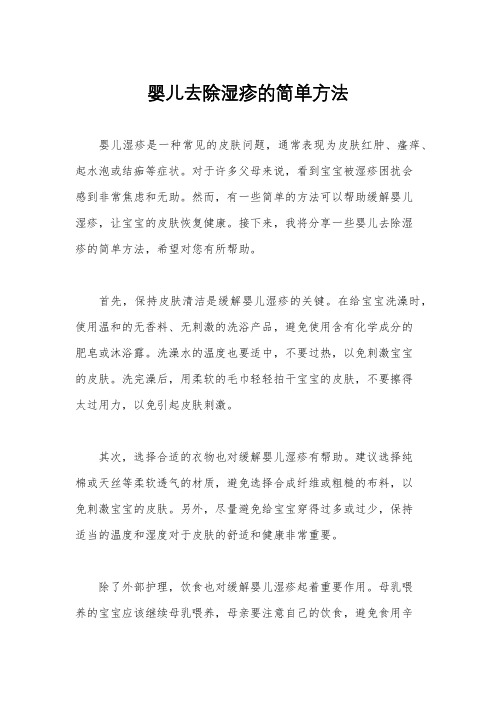 婴儿去除湿疹的简单方法

婴儿湿疹是一种常见的皮肤问题，通常表现为皮肤红肿、瘙痒、起水泡或结痂等症状。对于许多父母来说，看到宝宝被湿疹困扰会感到非常焦虑和无助。然而，有一些简单的方法可以帮助缓解婴儿湿疹，让宝宝的皮肤恢复健康。接下来，我将分享一些婴儿去除湿疹的简单方法，希望对您有所帮助。

首先，保持皮肤清洁是缓解婴儿湿疹的关键。在给宝宝洗澡时，使用温和的无香料、无刺激的洗浴产品，避免使用含有化学成分的肥皂或沐浴露。洗澡水的温度也要适中，不要过热，以免刺激宝宝的皮肤。洗完澡后，用柔软的毛巾轻轻拍干宝宝的皮肤，不要擦得太过用力，以免引起皮肤刺激。

其次，选择合适的衣物也对缓解婴儿湿疹有帮助。建议选择纯棉或天丝等柔软透气的材质，避免选择合成纤维或粗糙的布料，以免刺激宝宝的皮肤。另外，尽量避免给宝宝穿得过多或过少，保持适当的温度和湿度对于皮肤的舒适和健康非常重要。

除了外部护理，饮食也对缓解婴儿湿疹起着重要作用。母乳喂养的宝宝应该继续母乳喂养，母亲要注意自己的饮食，避免食用辛